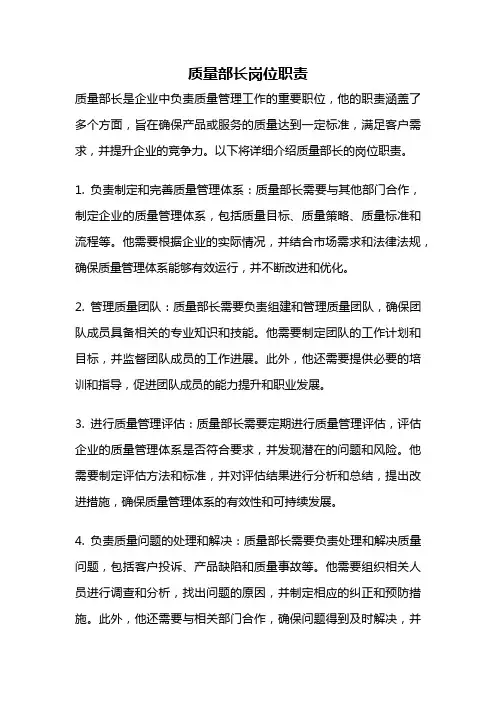 质量部长岗位职责

质量部长是企业中负责质量管理工作的重要职位，他的职责涵盖了多个方面，旨在确保产品或服务的质量达到一定标准，满足客户需求，并提升企业的竞争力。以下将详细介绍质量部长的岗位职责。

1. 负责制定和完善质量管理体系：质量部长需要与其他部门合作，制定企业的质量管理体系，包括质量目标、质量策略、质量标准和流程等。他需要根据企业的实际情况，并结合市场需求和法律法规，确保质量管理体系能够有效运行，并不断改进和优化。

2. 管理质量团队：质量部长需要负责组建和管理质量团队，确保团队成员具备相关的专业知识和技能。他需要制定团队的工作计划和目标，并监督团队成员的工作进展。此外，他还需要提供必要的培训和指导，促进团队成员的能力提升和职业发展。

3. 进行质量管理评估：质量部长需要定期进行质量管理评估，评估企业的质量管理体系是否符合要求，并发现潜在的问题和风险。他需要制定评估方法和标准，并对评估结果进行分析和总结，提出改进措施，确保质量管理体系的有效性和可持续发展。

4. 负责质量问题的处理和解决：质量部长需要负责处理和解决质量问题，包括客户投诉、产品缺陷和质量事故等。他需要组织相关人员进行调查和分析，找出问题的原因，并制定相应的纠正和预防措施。此外，他还需要与相关部门合作，确保问题得到及时解决，并